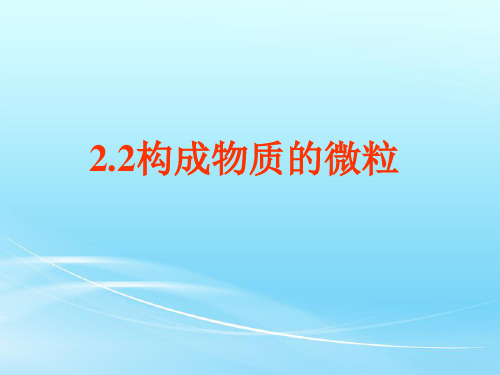 2.2构成物质的微粒